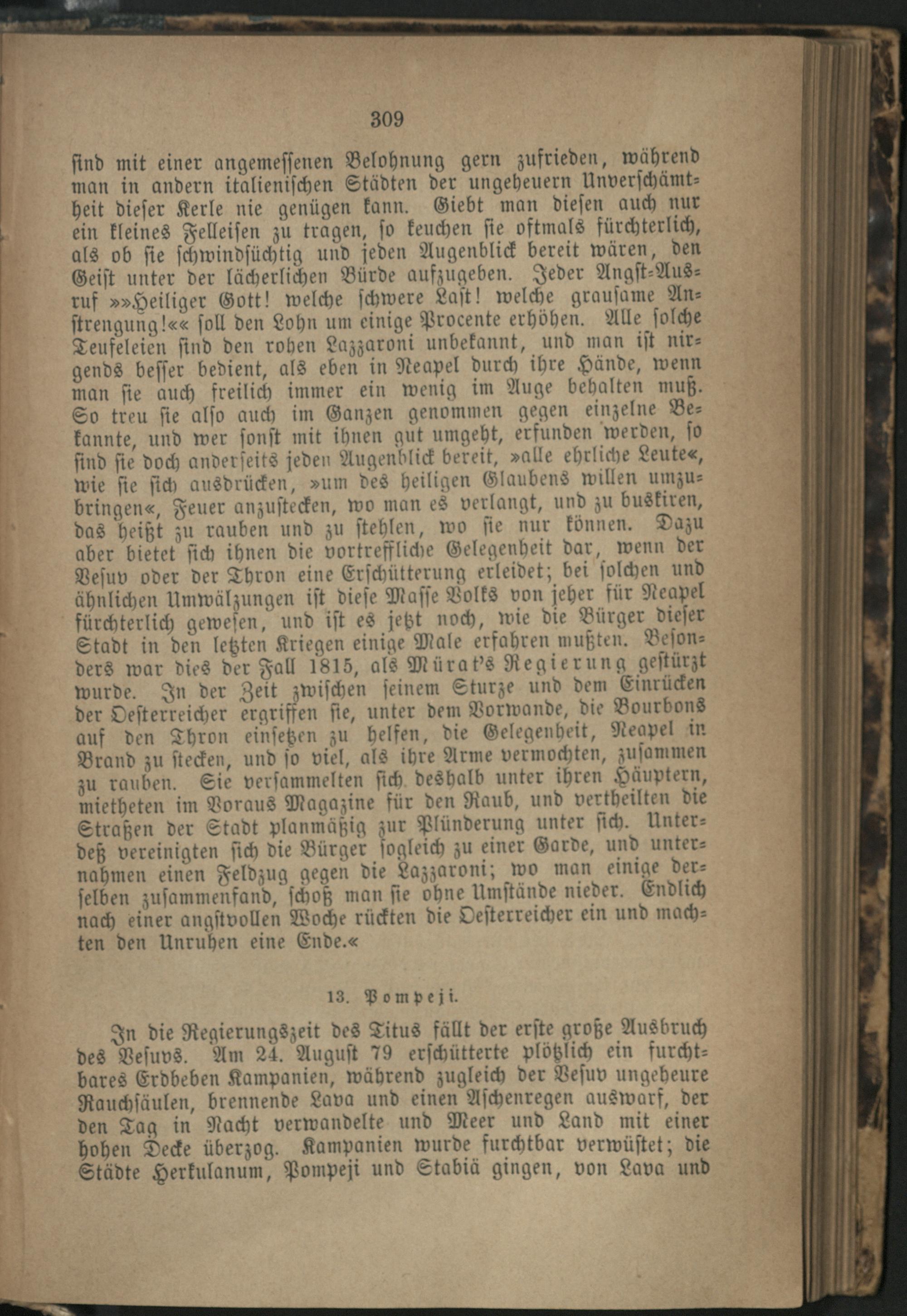 309

sind mit einer angemessenen Belohnung gern zufrieden, während man in andern italienischen Städten der ungeheuern Unverschämtheit dieser Kerle nie genügen kann. Giebt man diesen auch nur ein kleines Felleisen zu tragen, so keuchen sie oftmals fürchterlich, als ob sie schwindsüchtig und jeden Augenblick bereit wären, den Geist unter der lächerlichen Bürde aufzugeben. Jeder Angst-Ausruf »»Heiliger Gott! welche schwere Last! welche grausame Anstrengung!«« soll den Lohn um einige Procente erhöhen. Alle solche Teufeleien sind den rohen Lazzaroni unbekannt, und man ist nirgends besser bedient, als eben in Neapel durch ihre Hände, wenn man sie auch freilich immer ein wenig im Auge behalten muß. So treu sie also auch im Ganzen genommen gegen einzelne Bekannte, und wer sonst mit ihnen gut umgeht, erfunden werden, so sind sie doch anderseits jeden Augenblick bereit, »alle ehrliche Leute«, wie sie sich ausdrücken, »um des heiligen Glaubens willen umzubringen«, Feuer anzustecken, wo man es verlangt, und zu buskiren, das heißt zu rauben und zu stehlen, wo sie nur können. Dazu aber bietet sich ihnen die vortreffliche Gelegenheit dar, wenn der Vesuv oder der Thron eine Erschütterung erleidet; bei solchen und ähnlichen Umwälzungen ist diese Masse Volks von jeher für Neapel fürchterlich gewesen, und ist es jetzt noch, wie die Bürger dieser Stadt in den letzten Kriegen einige Male erfahren mußten. Besonders war dies der Fall 1815, als Mürat's Regierung gestürzt wurde. In der Zeit zwischen seinem Sturze und dem Einrücken der Oesterreicher ergriffen sie, unter dem Vorwande, die Bourbons auf den Thron einsetzen zu helfen, die Gelegenheit, Neapel in Brand zu stecken, und so viel, als ihre Arme vermochten, zusammen zu rauben. Sie versammelten sich deshalb unter ihren Häuptern, mietheten im Voraus Magazine für den Raub, und vertheilten die Straßen der Stadt planmäßig zur Plünderung unter sich. Unterdeß vereinigten sich die Bürger sogleich zu einer Garde, und unternahmen einen Feldzug gegen die Lazzaroni; wo man einige derselben zusammenfand, schoß man sie ohne Umstände nieder. Endlich nach einer angstvollen Woche rückten die Oesterreicher ein und machten den Unruhen eine Ende.«

13. Pompeji.

In die Regierungszeit des Titus fällt der erste große Ausbruch des Vesuvs. Am 24. August 79 erschütterte plötzlich ein furchtbares Erdbeben Kampanien, während zugleich der Vesuv ungeheure Rauchsäulen, brennende Lava und einen Aschenregen auswarf, der den Tag in Nacht verwandelte und Meer und Land mit einer hohen Decke überzog. Kampanien wurde furchtbar verwüstet; die Städte Herkulanum, Pompeji und Stabiä gingen, von Lava und